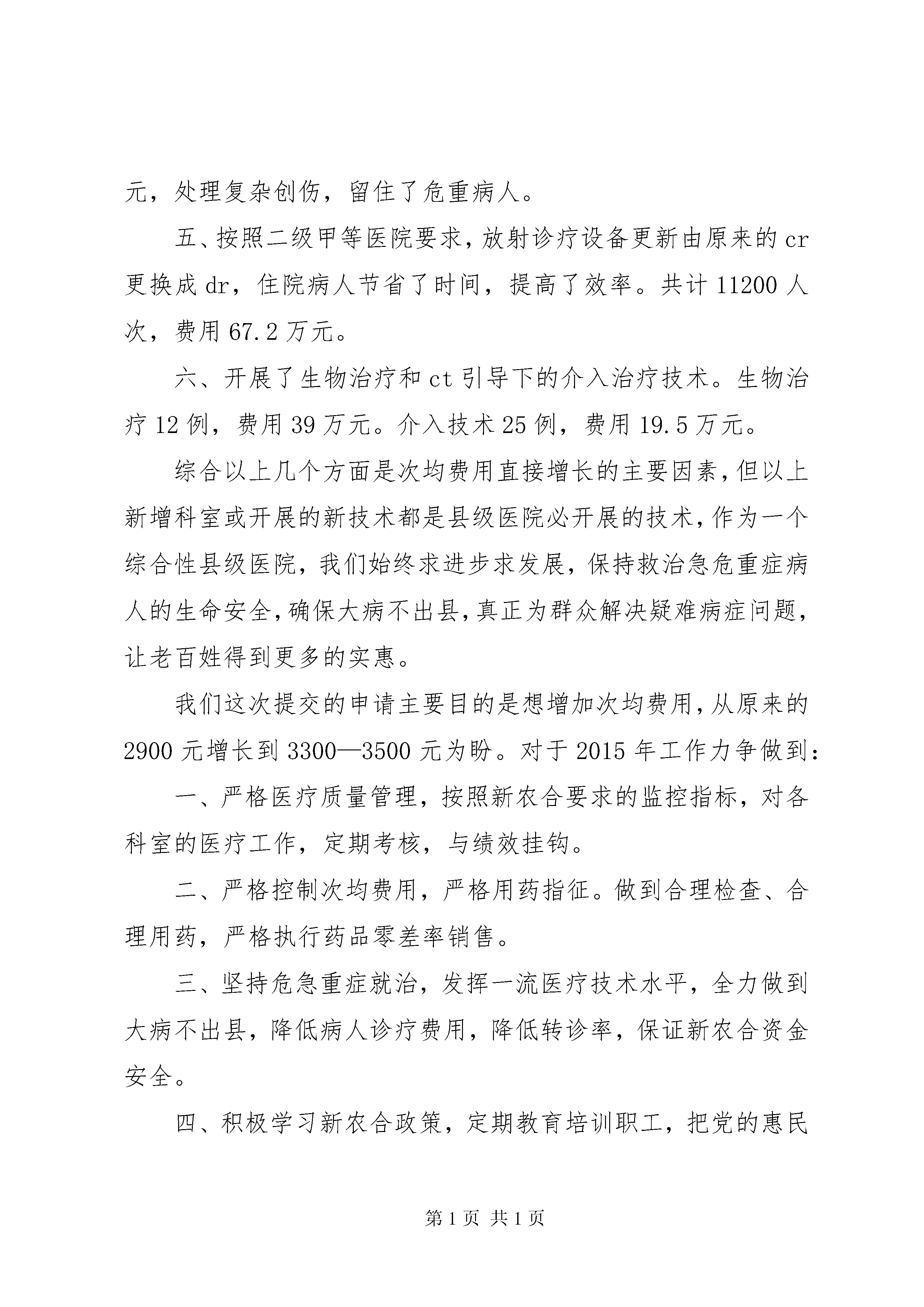 元，处理复杂创伤，留住了危重病人。

五、按照二级甲等医院要求，放射诊疗设备更新由原来的cr更换成dr，住院病人节省了时间，提高了效率。共计11200人次，费用67.2万元。

六、开展了生物治疗和ct引导下的介入治疗技术。生物治疗12例，费用39万元。介入技术25例，费用19.5万元。

综合以上几个方面是次均费用直接增长的主要因素，但以上新增科室或开展的新技术都是县级医院必开展的技术，作为一个综合性县级医院，我们始终求进步求发展，保持救治急危重症病人的生命安全，确保大病不出县，真正为群众解决疑难病症问题，让老百姓得到更多的实惠。

我们这次提交的申请主要目的是想增加次均费用，从原来的2900元增长到3300—3500元为盼。对于2015年工作力争做到：

一、严格医疗质量管理，按照新农合要求的监控指标，对各科室的医疗工作，定期考核，与绩效挂钩。

二、严格控制次均费用，严格用药指征。做到合理检查、合理用药，严格执行药品零差率销售。

三、坚持危急重症就治，发挥一流医疗技术水平，全力做到大病不出县，降低病人诊疗费用，降低转诊率，保证新农合资金安全。

四、积极学习新农合政策，定期教育培训职工，把党的惠民

第1页 共1页